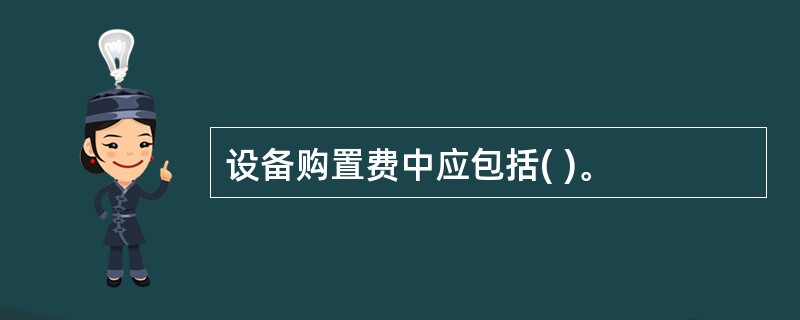 设备购置费中应包括( )。